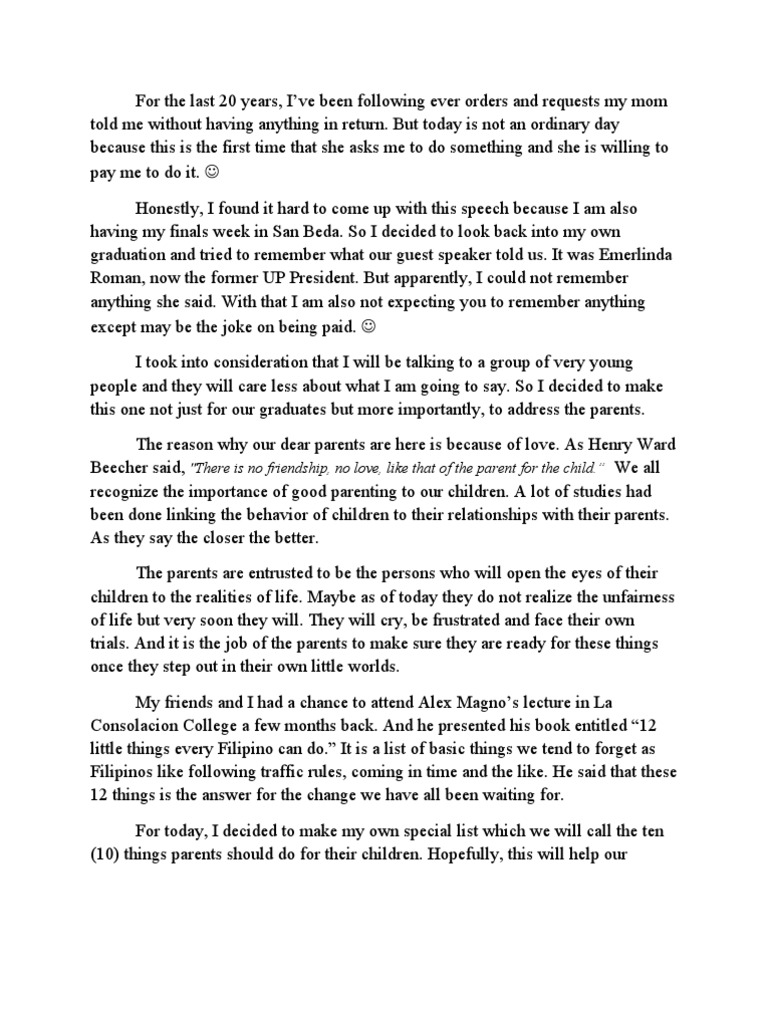 For the last 20 years, I've been following ever orders and requests my mom told me without having anything in return. But today is not an ordinary day because this is the first time that she asks me to do something and she is willing to pay me to do it. ☺

Honestly, I found it hard to come up with this speech because I am also having my finals week in San Beda. So I decided to look back into my own graduation and tried to remember what our guest speaker told us. It was Emerlinda Roman, now the former UP President. But apparently, I could not remember anything she said. With that I am also not expecting you to remember anything except may be the joke on being paid. ☺

I took into consideration that I will be talking to a group of very young people and they will care less about what I am going to say. So I decided to make this one not just for our graduates but more importantly, to address the parents.

The reason why our dear parents are here is because of love. As Henry Ward Beecher said, "There is no friendship, no love, like that of the parent for the child." We all recognize the importance of good parenting to our children. A lot of studies had been done linking the behavior of children to their relationships with their parents. As they say the closer the better.

The parents are entrusted to be the persons who will open the eyes of their children to the realities of life. Maybe as of today they do not realize the unfairness of life but very soon they will. They will cry, be frustrated and face their own trials. And it is the job of the parents to make sure they are ready for these things once they step out in their own little worlds.

My friends and I had a chance to attend Alex Magno's lecture in La Consolacion College a few months back. And he presented his book entitled "12 little things every Filipino can do." It is a list of basic things we tend to forget as Filipinos like following traffic rules, coming in time and the like. He said that these 12 things is the answer for the change we have all been waiting for.

For today, I decided to make my own special list which we will call the ten (10) things parents should do for their children. Hopefully, this will help our